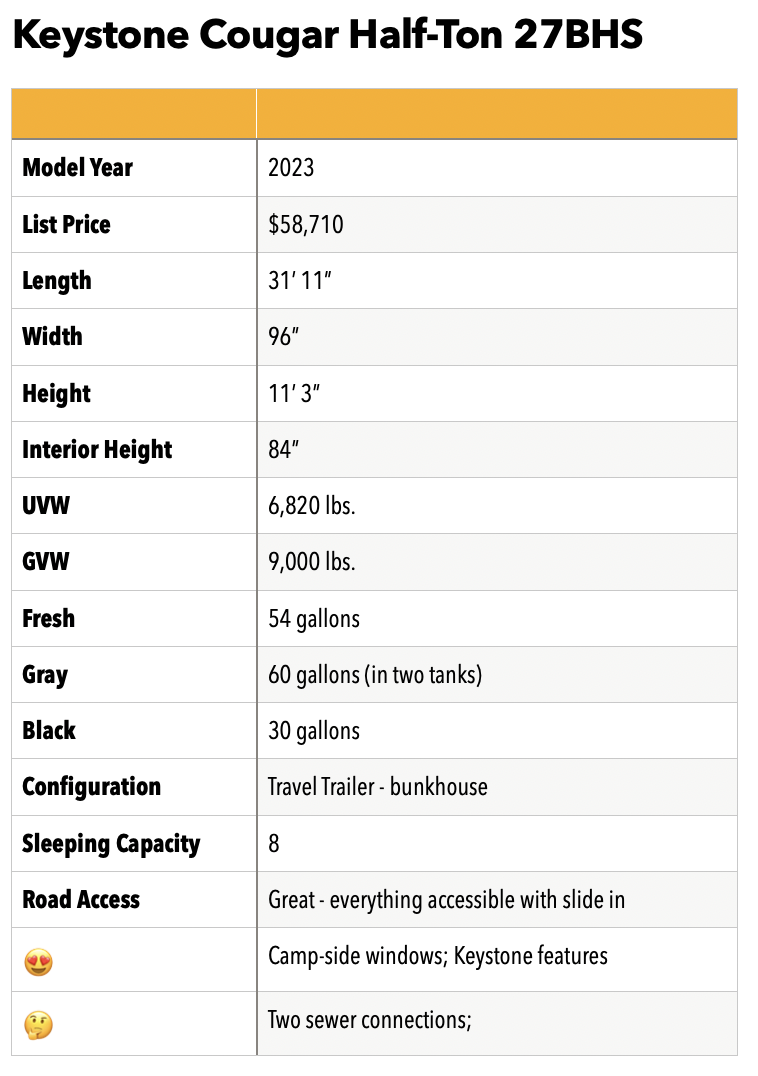 Keystone Cougar Half-Ton 27BHS

| | |
|---|---|
| Model Year | 2023 |
| List Price | $58,710 |
| Length | 31′ 11″ |
| Width | 96″ |
| Height | 11′ 3″ |
| Interior Height | 84″ |
| UVW | 6,820 lbs. |
| GVW | 9,000 lbs. |
| Fresh | 54 gallons |
| Gray | 60 gallons (in two tanks) |
| Black | 30 gallons |
| Configuration | Travel Trailer - bunkhouse |
| Sleeping Capacity | 8 |
| Road Access | Great - everything accessible with slide in |
| 😍 | Camp-side windows; Keystone features |
| 🤔 | Two sewer connections; |